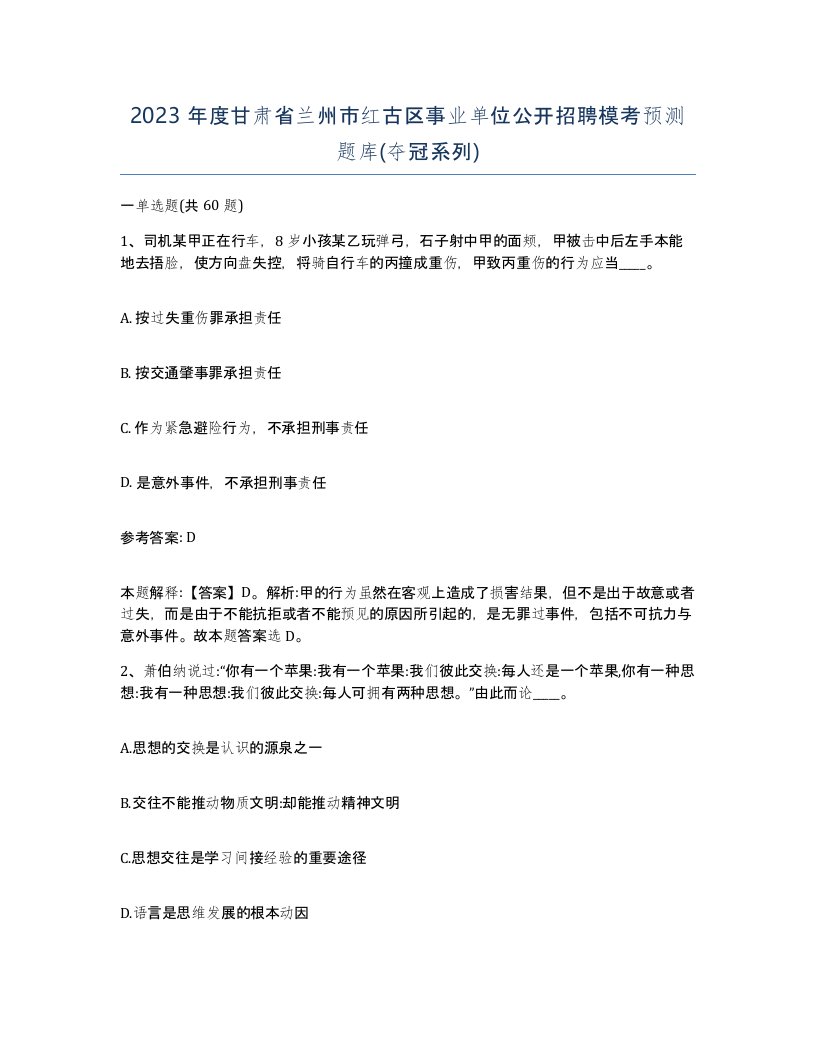 2023年度甘肃省兰州市红古区事业单位公开招聘模考预测题库(夺冠系列)

一单选题(共60题)

1、司机某甲正在行车，8岁小孩某乙玩弹弓，石子射中甲的面颊，甲被击中后左手本能地去捂脸，使方向盘失控，将骑自行车的丙撞成重伤，甲致丙重伤的行为应当____。

A. 按过失重伤罪承担责任

B. 按交通肇事罪承担责任

C. 作为紧急避险行为，不承担刑事责任

D. 是意外事件，不承担刑事责任

参考答案: D

本题解释:【答案】D。解析:甲的行为虽然在客观上造成了损害结果，但不是出于故意或者过失，而是由于不能抗拒或者不能预见的原因所引起的，是无罪过事件，包括不可抗力与意外事件。故本题答案选D。

2、萧伯纳说过:"你有一个苹果:我有一个苹果:我们彼此交换:每人还是一个苹果,你有一种思想:我有一种思想:我们彼此交换:每人可拥有两种思想。"由此而论____。

A.思想的交换是认识的源泉之一

B.交往不能推动物质文明:却能推动精神文明

C.思想交往是学习间接经验的重要途径

D.语言是思维发展的根本动因